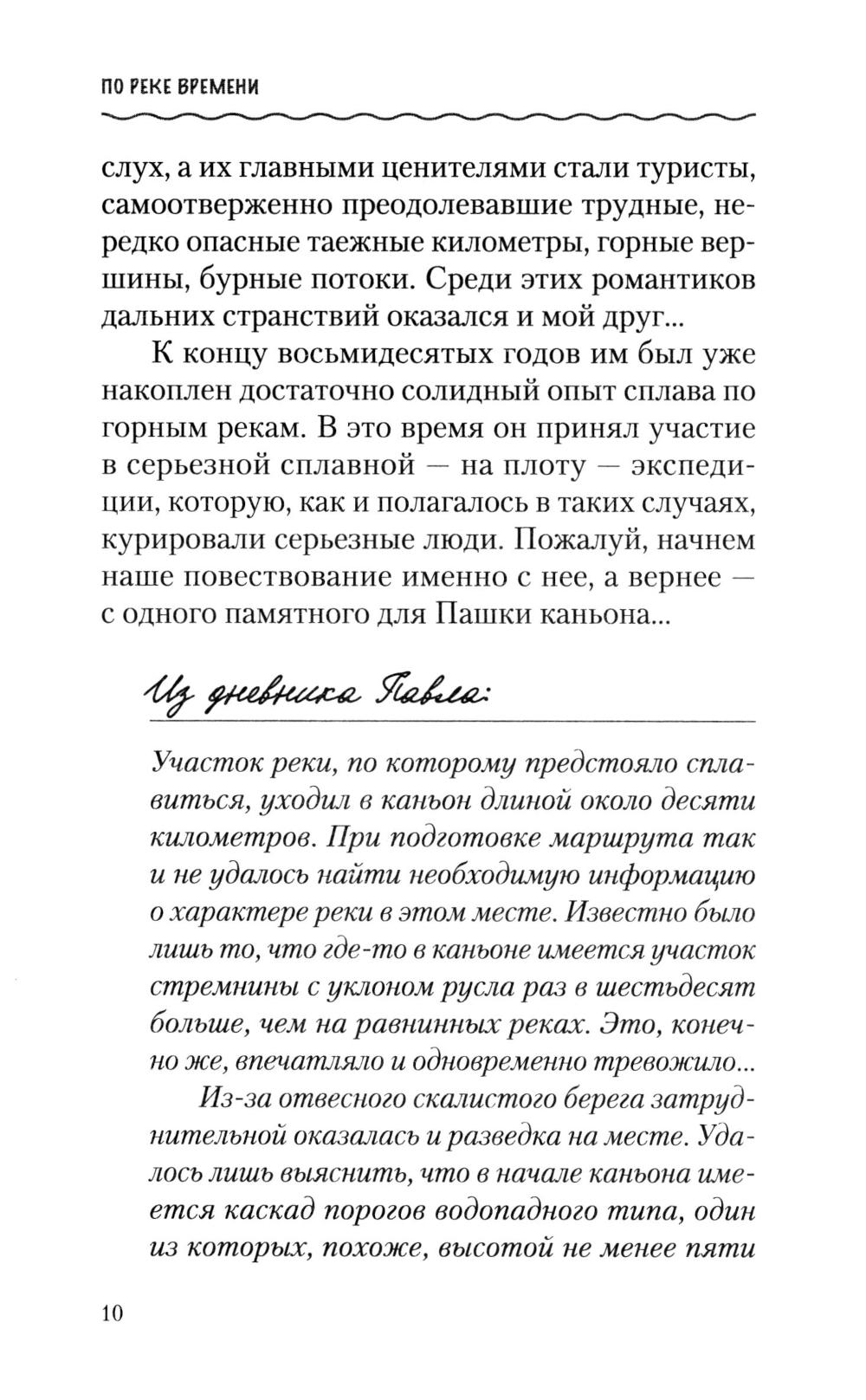 ПО РЕКЕ ВРЕМЕНИ

слух, а их главными ценителями стали туристы, самоотверженно преодолевавшие трудные, нередко опасные таежные километры, горные вершины, бурные потоки. Среди этих романтиков дальних странствий оказался и мой друг...

К концу восьмидесятых годов им был уже накоплен достаточно солидный опыт сплава по горным рекам. В это время он принял участие в серьезной сплавной — на плоту — экспедиции, которую, как и полагалось в таких случаях, курировали серьезные люди. Пожалуй, начнем наше повествование именно с нее, а вернее — с одного памятного для Пашки каньона...

Из дневника Павла:

Участок реки, по которому предстояло сплавиться, уходил в каньон длиной около десяти километров. При подготовке маршрута так и не удалось найти необходимую информацию о характере реки в этом месте. Известно было лишь то, что где-то в каньоне имеется участок стремнины с уклоном русла раз в шестьдесят больше, чем на равнинных реках. Это, конечно же, впечатляло и одновременно тревожило...

Из-за отвесного скалистого берега затруднительной оказалась и разведка на месте. Удалось лишь выяснить, что в начале каньона имеется каскад порогов водопадного типа, один из которых, похоже, высотой не менее пяти

10